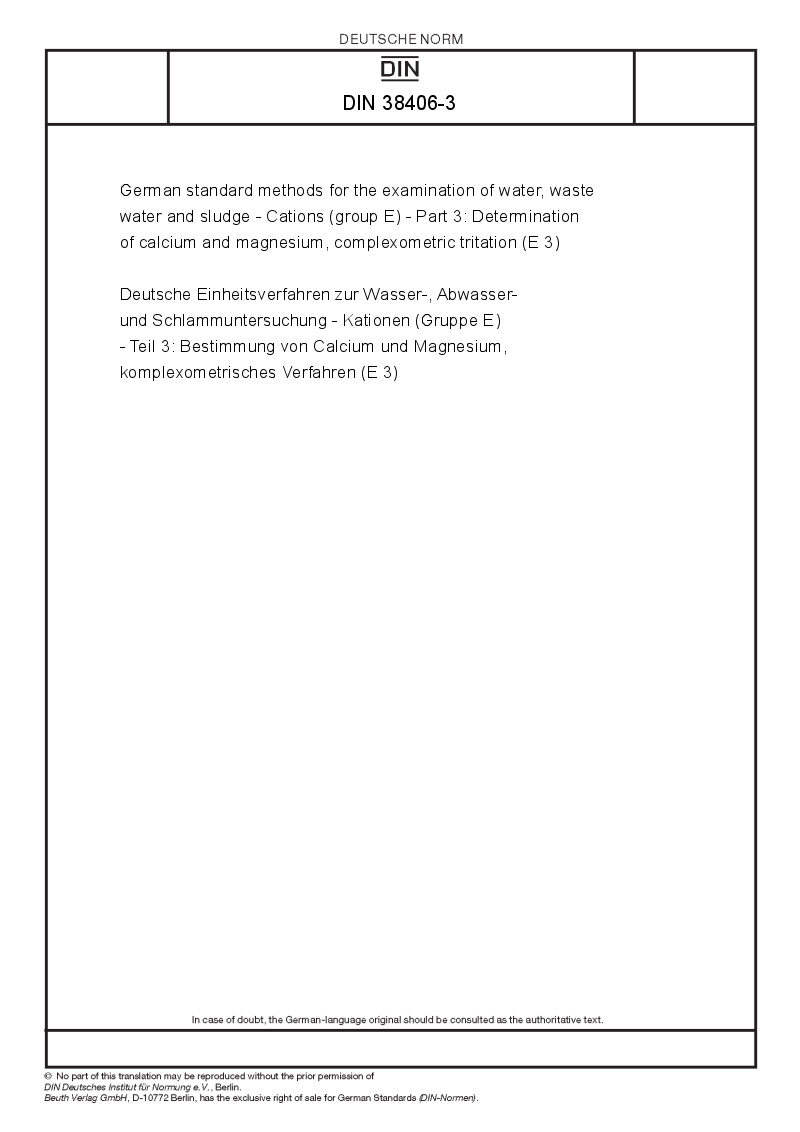 DEUTSCHE NORM

DIN

DIN 38406-3

German standard methods for the examination of water, waste water and sludge - Cations (group E) - Part 3: Determination of calcium and magnesium, complexometric tritation (E 3)

Deutsche Einheitsverfahren zur Wasser-, Abwasser- und Schlammuntersuchung - Kationen (Gruppe E) - Teil 3: Bestimmung von Calcium und Magnesium, komplexometrisches Verfahren (E 3)

In case of doubt, the German-language original should be consulted as the authoritative text.

© No part of this translation may be reproduced without the prior permission of DIN Deutsches Institut für Normung e.V., Berlin.
Beuth Verlag GmbH, D-10772 Berlin, has the exclusive right of sale for German Standards (DIN-Normen).